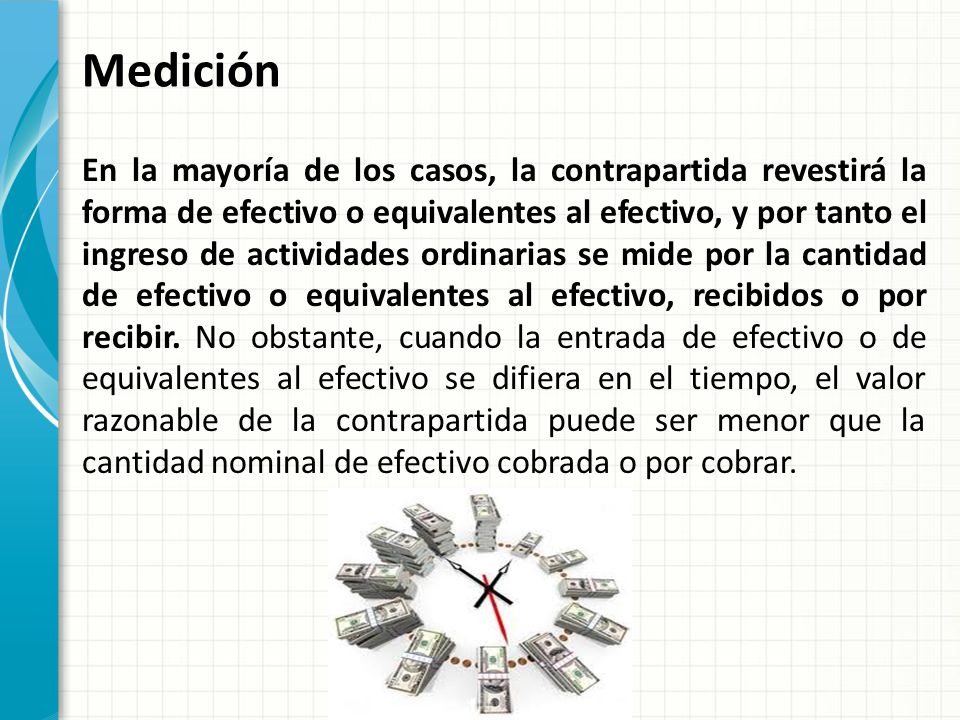 Medición

En la mayoría de los casos, la contrapartida revestirá la forma de efectivo o equivalentes al efectivo, y por tanto el ingreso de actividades ordinarias se mide por la cantidad de efectivo o equivalentes al efectivo, recibidos o por recibir. No obstante, cuando la entrada de efectivo o de equivalentes al efectivo se difiera en el tiempo, el valor razonable de la contrapartida puede ser menor que la cantidad nominal de efectivo cobrada o por cobrar.